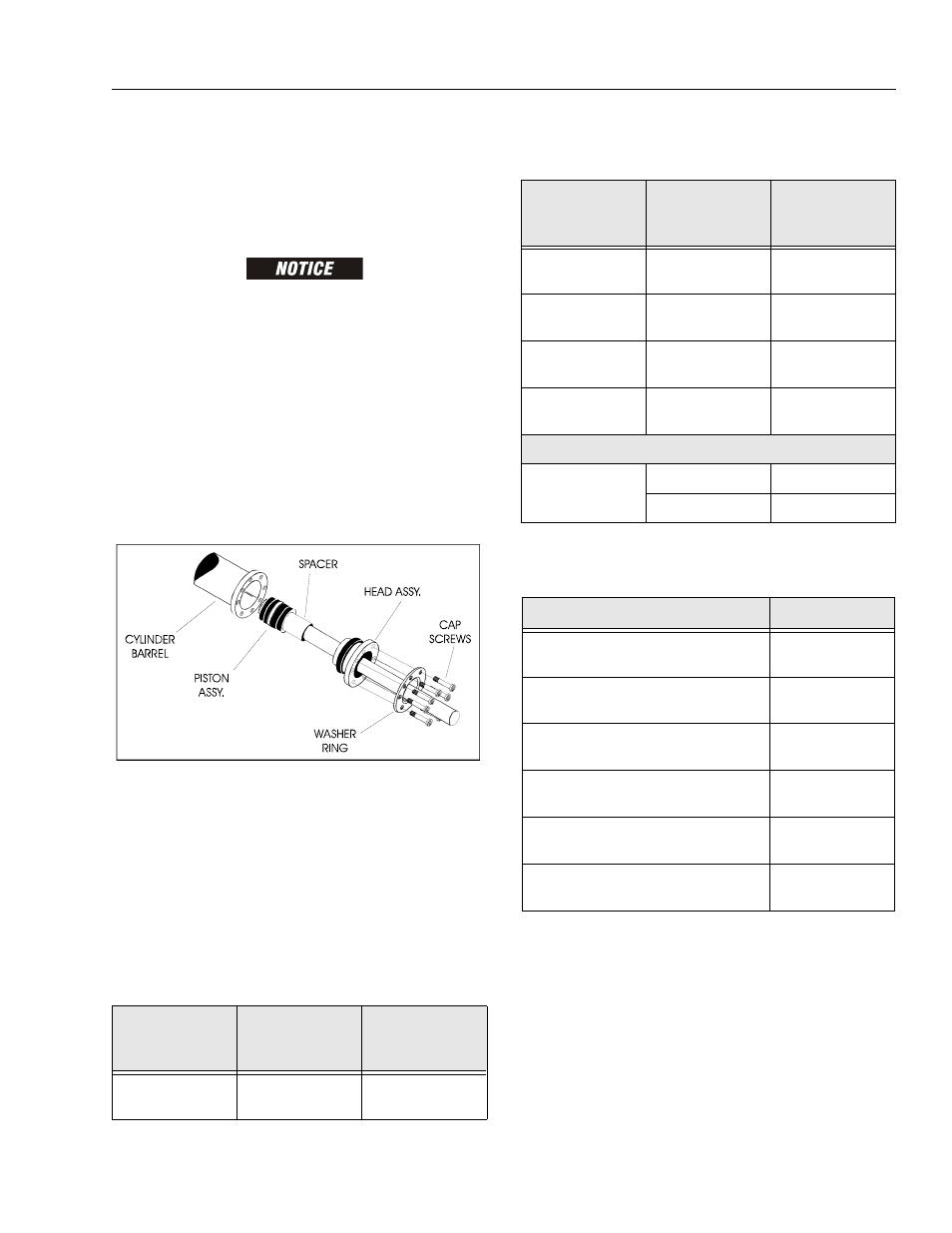 NOTICE

SPACER
HEAD ASSY.
CAP SCREWS
CYLINDER BARREL
PISTON ASSY.
WASHER RING